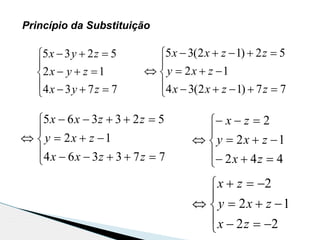 Princípio da Substituição

$\begin{cases} 5x-3y+2z=5 \\ 2x-y+z=1 \\ 4x-3y+7z=7 \end{cases} \Leftrightarrow \begin{cases} 5x-3(2x+z-1)+2z=5 \\ y=2x+z-1 \\ 4x-3(2x+z-1)+7z=7 \end{cases}$

$\Leftrightarrow \begin{cases} 5x-6x-3z+3+2z=5 \\ y=2x+z-1 \\ 4x-6x-3z+3+7z=7 \end{cases} \Leftrightarrow \begin{cases} -x-z=2 \\ y=2x+z-1 \\ -2x+4z=4 \end{cases}$

$\Leftrightarrow \begin{cases} x+z=-2 \\ y=2x+z-1 \\ x-2z=-2 \end{cases}$